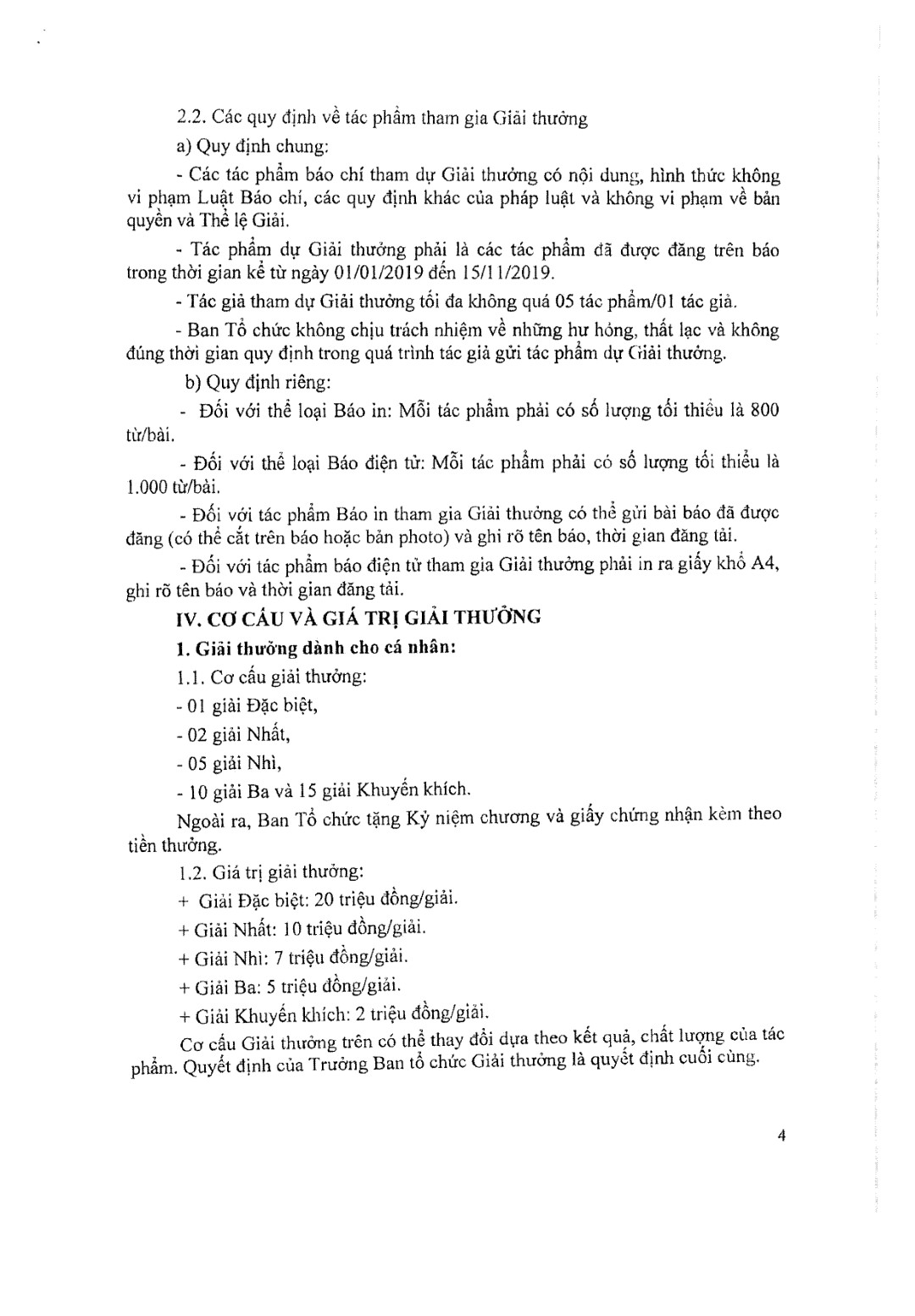 2.2. Các quy định về tác phẩm tham gia Giải thưởng

a) Quy định chung:

- Các tác phẩm báo chí tham dự Giải thưởng có nội dung, hình thức không vi phạm Luật Báo chí, các quy định khác của pháp luật và không vi phạm về bản quyền và Thể lệ Giải.

- Tác phẩm dự Giải thưởng phải là các tác phẩm đã được đăng trên báo trong thời gian kể từ ngày 01/01/2019 đến 15/11/2019.

- Tác giả tham dự Giải thưởng tối đa không quá 05 tác phẩm/01 tác giả.

- Ban Tổ chức không chịu trách nhiệm về những hư hỏng, thất lạc và không đúng thời gian quy định trong quá trình tác giả gửi tác phẩm dự Giải thưởng.

b) Quy định riêng:

- Đối với thể loại Báo in: Mỗi tác phẩm phải có số lượng tối thiểu là 800 từ/bài.

- Đối với thể loại Báo điện tử: Mỗi tác phẩm phải có số lượng tối thiểu là 1.000 từ/bài.

- Đối với tác phẩm Báo in tham gia Giải thưởng có thể gửi bài báo đã được đăng (có thể cắt trên báo hoặc bản photo) và ghi rõ tên báo, thời gian đăng tải.

- Đối với tác phẩm báo điện tử tham gia Giải thưởng phải in ra giấy khổ A4, ghi rõ tên báo và thời gian đăng tải.

IV. CƠ CẤU VÀ GIÁ TRỊ GIẢI THƯỞNG

1. Giải thưởng dành cho cá nhân:

1.1. Cơ cấu giải thưởng:

- 01 giải Đặc biệt,

- 02 giải Nhất,

- 05 giải Nhì,

- 10 giải Ba và 15 giải Khuyến khích.

Ngoài ra, Ban Tổ chức tặng Kỷ niệm chương và giấy chứng nhận kèm theo tiền thưởng.

1.2. Giá trị giải thưởng:

+ Giải Đặc biệt: 20 triệu đồng/giải.

+ Giải Nhất: 10 triệu đồng/giải.

+ Giải Nhì: 7 triệu đồng/giải.

+ Giải Ba: 5 triệu đồng/giải.

+ Giải Khuyến khích: 2 triệu đồng/giải.

Cơ cấu Giải thưởng trên có thể thay đổi dựa theo kết quả, chất lượng của tác phẩm. Quyết định của Trưởng Ban tổ chức Giải thưởng là quyết định cuối cùng.

4